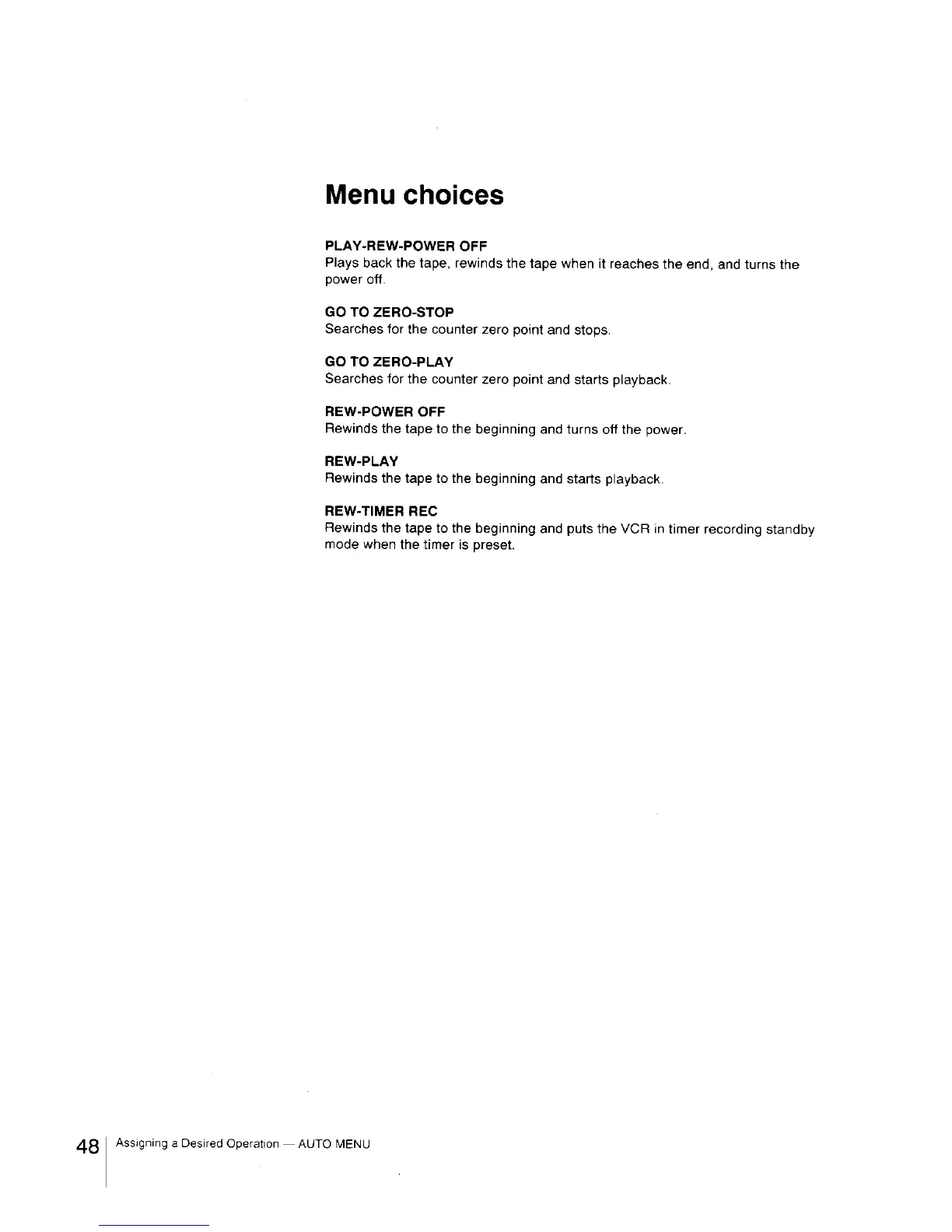 Menu choices

PLAY-REW-POWER OFF
Plays back the tape, rewinds the tape when it reaches the end, and turns the power off.

GO TO ZERO-STOP
Searches for the counter zero point and stops.

GO TO ZERO-PLAY
Searches for the counter zero point and starts playback.

REW-POWER OFF
Rewinds the tape to the beginning and turns off the power.

REW-PLAY
Rewinds the tape to the beginning and starts playback.

REW-TIMER REC
Rewinds the tape to the beginning and puts the VCR in timer recording standby mode when the timer is preset.

48 Assigning a Desired Operation — AUTO MENU